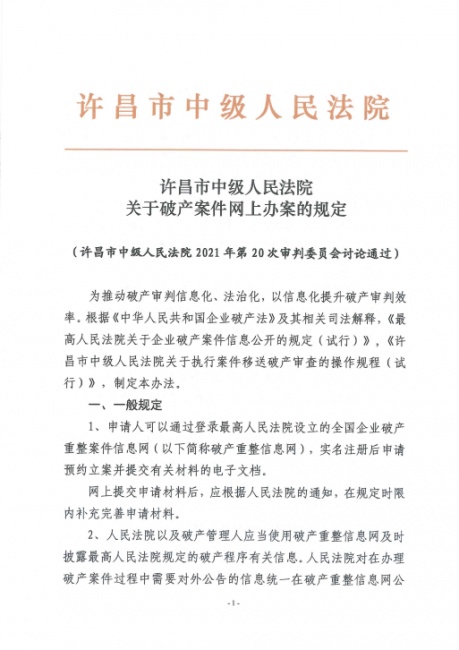 许昌市中级人民法院

许昌市中级人民法院
关于破产案件网上办案的规定

（许昌市中级人民法院 2021 年第 20 次审判委员会讨论通过）

为推动破产审判信息化、法治化，以信息化提升破产审判效率。根据《中华人民共和国企业破产法》及其相关司法解释，《最高人民法院关于企业破产案件信息公开的规定（试行）》，《许昌市中级人民法院关于执行案件移送破产审查的操作规程（试行）》，制定本办法。

一、一般规定

1、申请人可以通过登录最高人民法院设立的全国企业破产重整案件信息网（以下简称破产重整信息网），实名注册后申请预约立案并提交有关材料的电子文档。

网上提交申请材料后，应根据人民法院的通知，在规定时限内补充完善申请材料。

2、人民法院以及破产管理人应当使用破产重整信息网及时披露最高人民法院规定的破产程序有关信息。人民法院对在办理破产案件过程中需要对外公告的信息统一在破产重整信息网公

-1-